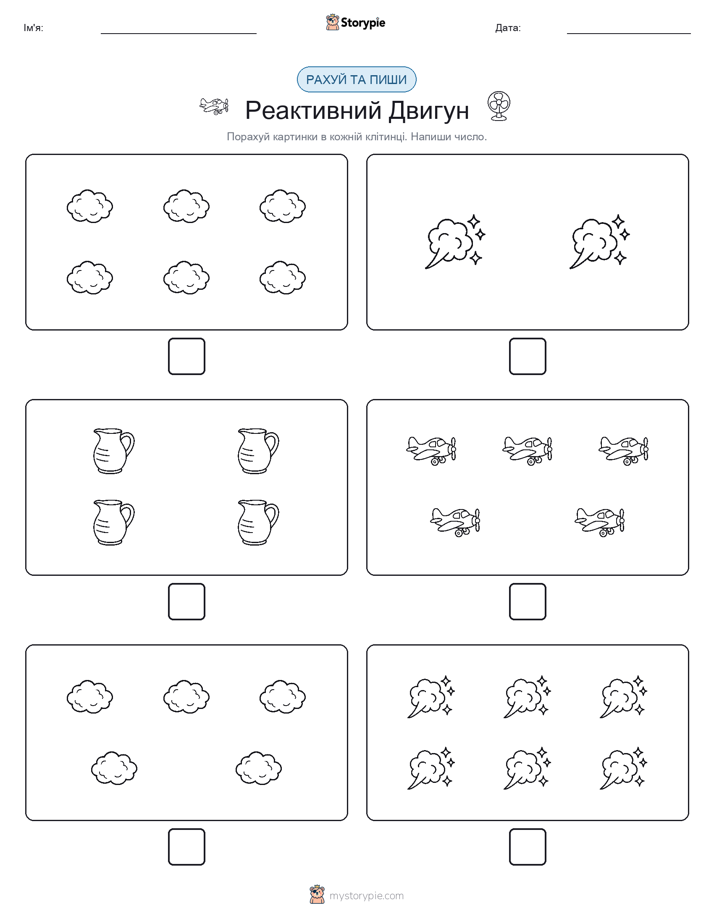 Ім'я:

Storypie

Дата:

РАХУЙ ТА ПИШИ

Реактивний Двигун

Порахуй картинки в кожній клітинці. Напиши число.

mystorypie.com